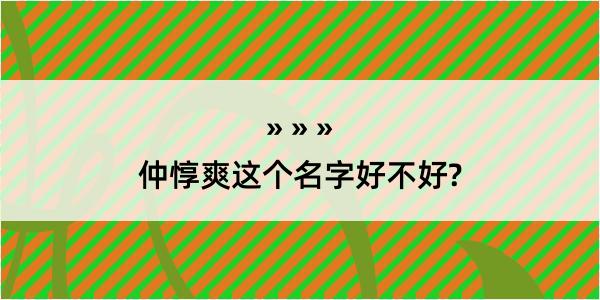 » » »
仲惇爽这个名字好不好?